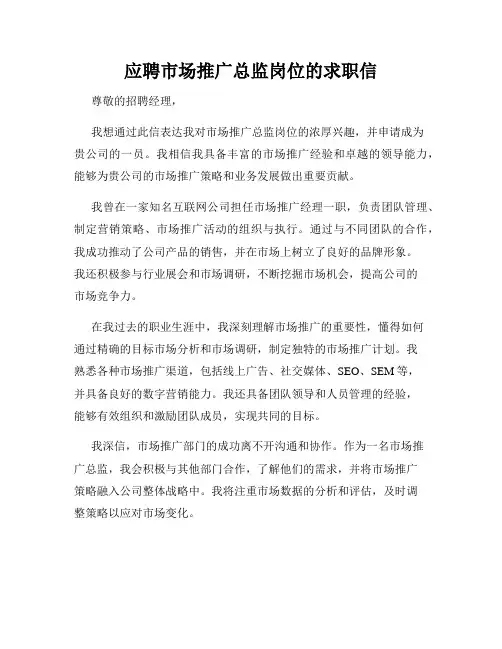 应聘市场推广总监岗位的求职信

尊敬的招聘经理，

我想通过此信表达我对市场推广总监岗位的浓厚兴趣，并申请成为贵公司的一员。我相信我具备丰富的市场推广经验和卓越的领导能力，能够为贵公司的市场推广策略和业务发展做出重要贡献。

我曾在一家知名互联网公司担任市场推广经理一职，负责团队管理、制定营销策略、市场推广活动的组织与执行。通过与不同团队的合作，我成功推动了公司产品的销售，并在市场上树立了良好的品牌形象。我还积极参与行业展会和市场调研，不断挖掘市场机会，提高公司的市场竞争力。

在我过去的职业生涯中，我深刻理解市场推广的重要性，懂得如何通过精确的目标市场分析和市场调研，制定独特的市场推广计划。我熟悉各种市场推广渠道，包括线上广告、社交媒体、SEO、SEM等，并具备良好的数字营销能力。我还具备团队领导和人员管理的经验，能够有效组织和激励团队成员，实现共同的目标。

我深信，市场推广部门的成功离不开沟通和协作。作为一名市场推广总监，我会积极与其他部门合作，了解他们的需求，并将市场推广策略融入公司整体战略中。我将注重市场数据的分析和评估，及时调整策略以应对市场变化。